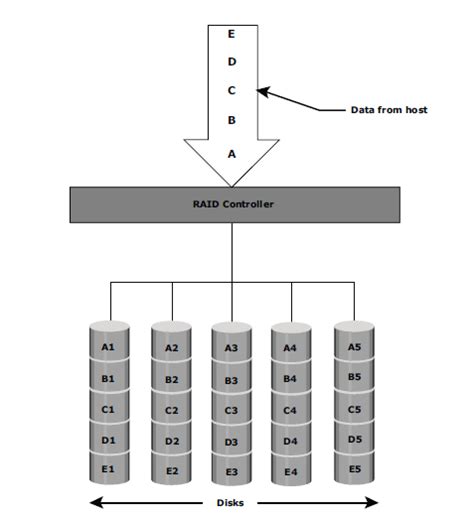 E
D
C
B
A

Data from host

RAID Controller

A1
B1
C1
D1
E1

A2
B2
C2
D2
E2

A3
B3
C3
D3
E3

A4
B4
C4
D4
E4

A5
B5
C5
D5
E5

Disks